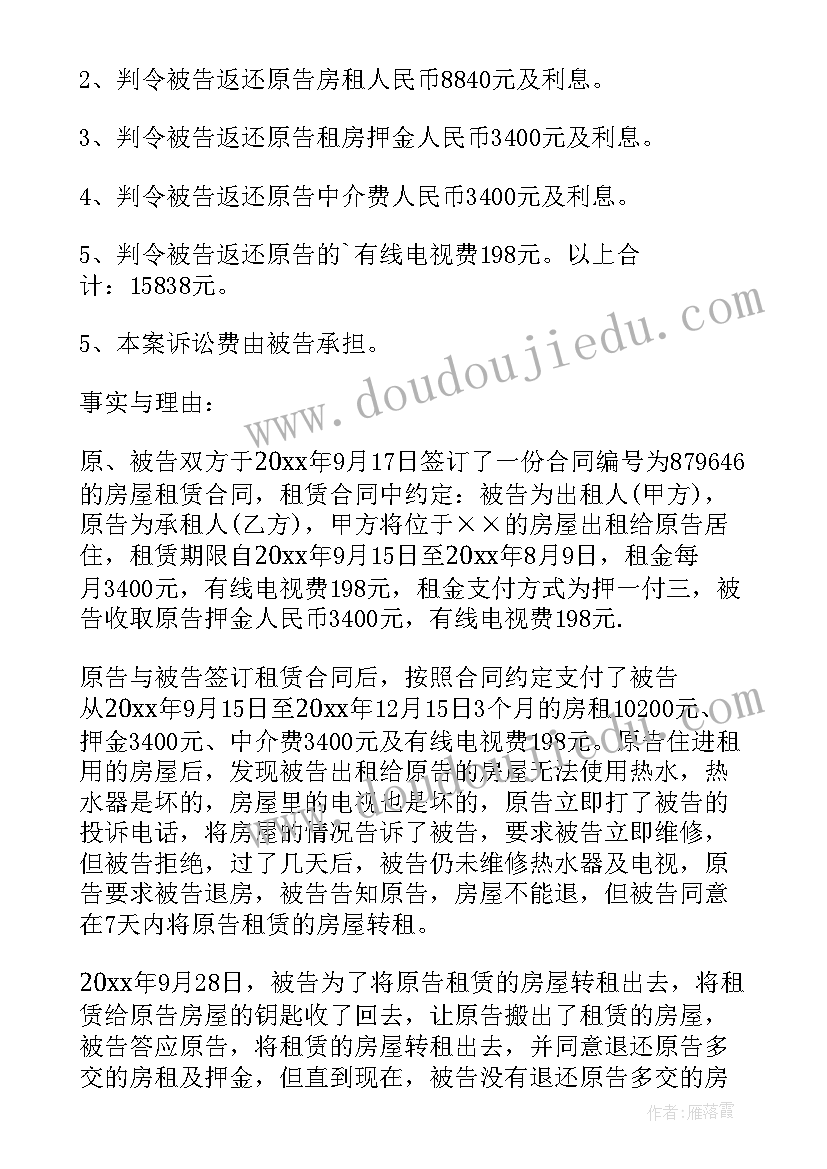 2、判令被告返还原告房租人民币8840元及利息。

3、判令被告返还原告租房押金人民币3400元及利息。

4、判令被告返还原告中介费人民币3400元及利息。

5、判令被告返还原告的`有线电视费198元。以上合计：15838元。

5、本案诉讼费由被告承担。

事实与理由：

原、被告双方于20xx年9月17日签订了一份合同编号为879646的房屋租赁合同，租赁合同中约定：被告为出租人(甲方)，原告为承租人(乙方)，甲方将位于××的房屋出租给原告居住，租赁期限自20xx年9月15日至20xx年8月9日，租金每月3400元，有线电视费198元，租金支付方式为押一付三，被告收取原告押金人民币3400元，有线电视费198元.

原告与被告签订租赁合同后，按照合同约定支付了被告从20xx年9月15日至20xx年12月15日3个月的房租10200元、押金3400元、中介费3400元及有线电视费198元。原告住进租用的房屋后，发现被告出租给原告的房屋无法使用热水，热水器是坏的，房屋里的电视也是坏的，原告立即打了被告的投诉电话，将房屋的情况告诉了被告，要求被告立即维修，但被告拒绝，过了几天后，被告仍未维修热水器及电视，原告要求被告退房，被告告知原告，房屋不能退，但被告同意在7天内将原告租赁的房屋转租。

20xx年9月28日，被告为了将原告租赁的房屋转租出去，将租赁给原告房屋的钥匙收了回去，让原告搬出了租赁的房屋，被告答应原告，将租赁的房屋转租出去，并同意退还原告多交的房租及押金，但直到现在，被告没有退还原告多交的房

www.doudoujiedu.com

作者：雁落霞